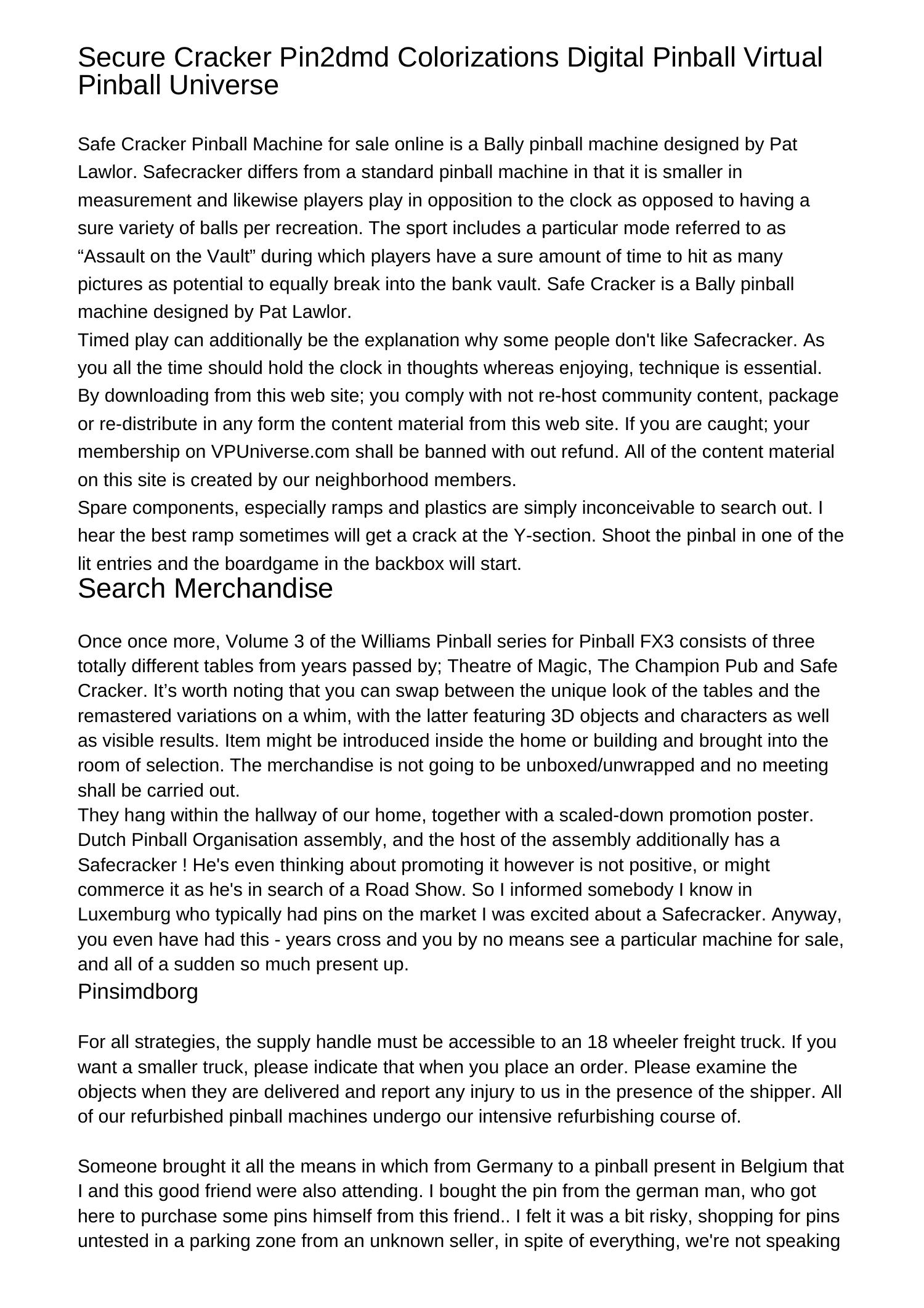 Secure Cracker Pin2dmd Colorizations Digital Pinball Virtual Pinball Universe

Safe Cracker Pinball Machine for sale online is a Bally pinball machine designed by Pat Lawlor. Safecracker differs from a standard pinball machine in that it is smaller in measurement and likewise players play in opposition to the clock as opposed to having a sure variety of balls per recreation. The sport includes a particular mode referred to as “Assault on the Vault” during which players have a sure amount of time to hit as many pictures as potential to equally break into the bank vault. Safe Cracker is a Bally pinball machine designed by Pat Lawlor.
Timed play can additionally be the explanation why some people don't like Safecracker. As you all the time should hold the clock in thoughts whereas enjoying, technique is essential. By downloading from this web site; you comply with not re-host community content, package or re-distribute in any form the content material from this web site. If you are caught; your membership on VPUniverse.com shall be banned with out refund. All of the content material on this site is created by our neighborhood members.
Spare components, especially ramps and plastics are simply inconceivable to search out. I hear the best ramp sometimes will get a crack at the Y-section. Shoot the pinbal in one of the lit entries and the boardgame in the backbox will start.
Search Merchandise

Once once more, Volume 3 of the Williams Pinball series for Pinball FX3 consists of three totally different tables from years passed by; Theatre of Magic, The Champion Pub and Safe Cracker. It’s worth noting that you can swap between the unique look of the tables and the remastered variations on a whim, with the latter featuring 3D objects and characters as well as visible results. Item might be introduced inside the home or building and brought into the room of selection. The merchandise is not going to be unboxed/unwrapped and no meeting shall be carried out.
They hang within the hallway of our home, together with a scaled-down promotion poster. Dutch Pinball Organisation assembly, and the host of the assembly additionally has a Safecracker ! He's even thinking about promoting it however is not positive, or might commerce it as he's in search of a Road Show. So I informed somebody I know in Luxemburg who typically had pins on the market I was excited about a Safecracker. Anyway, you even have had this - years cross and you by no means see a particular machine for sale, and all of a sudden so much present up.
Pinsimdborg

For all strategies, the supply handle must be accessible to an 18 wheeler freight truck. If you want a smaller truck, please indicate that when you place an order. Please examine the objects when they are delivered and report any injury to us in the presence of the shipper. All of our refurbished pinball machines undergo our intensive refurbishing course of.

Someone brought it all the means in which from Germany to a pinball present in Belgium that I and this good friend were also attending. I bought the pin from the german man, who got here to purchase some pins himself from this friend.. I felt it was a bit risky, shopping for pins untested in a parking zone from an unknown seller, in spite of everything, we're not speaking